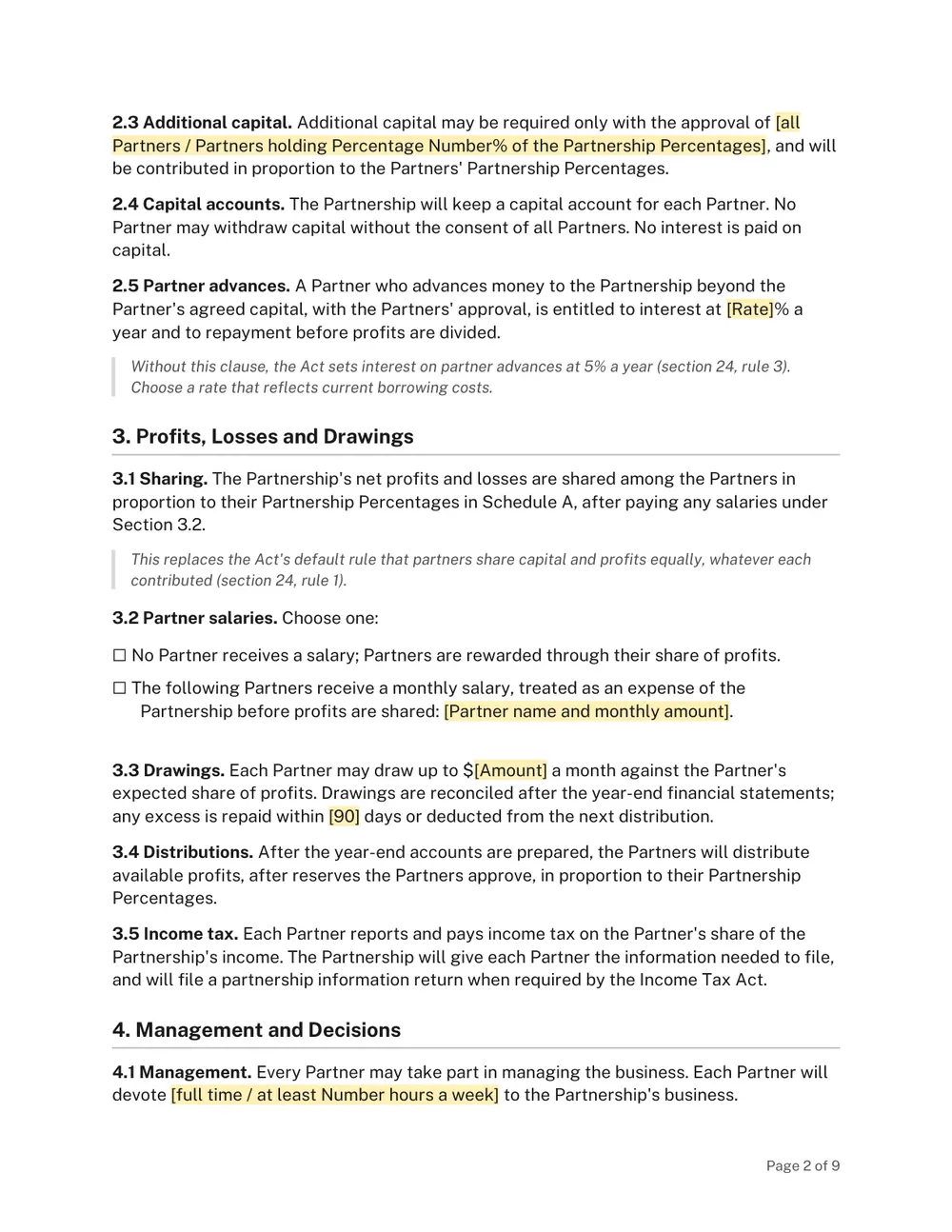 2.3 Additional capital. Additional capital may be required only with the approval of [all Partners / Partners holding Percentage Number% of the Partnership Percentages], and will be contributed in proportion to the Partners' Partnership Percentages.

2.4 Capital accounts. The Partnership will keep a capital account for each Partner. No Partner may withdraw capital without the consent of all Partners. No interest is paid on capital.

2.5 Partner advances. A Partner who advances money to the Partnership beyond the Partner's agreed capital, with the Partners' approval, is entitled to interest at [Rate]% a year and to repayment before profits are divided.

Without this clause, the Act sets interest on partner advances at 5% a year (section 24, rule 3). Choose a rate that reflects current borrowing costs.

3. Profits, Losses and Drawings

3.1 Sharing. The Partnership's net profits and losses are shared among the Partners in proportion to their Partnership Percentages in Schedule A, after paying any salaries under Section 3.2.

This replaces the Act's default rule that partners share capital and profits equally, whatever each contributed (section 24, rule 1).

3.2 Partner salaries. Choose one:

☐ No Partner receives a salary; Partners are rewarded through their share of profits.

☐ The following Partners receive a monthly salary, treated as an expense of the Partnership before profits are shared: [Partner name and monthly amount].

3.3 Drawings. Each Partner may draw up to $[Amount] a month against the Partner's expected share of profits. Drawings are reconciled after the year-end financial statements; any excess is repaid within [90] days or deducted from the next distribution.

3.4 Distributions. After the year-end accounts are prepared, the Partners will distribute available profits, after reserves the Partners approve, in proportion to their Partnership Percentages.

3.5 Income tax. Each Partner reports and pays income tax on the Partner's share of the Partnership's income. The Partnership will give each Partner the information needed to file, and will file a partnership information return when required by the Income Tax Act.

4. Management and Decisions

4.1 Management. Every Partner may take part in managing the business. Each Partner will devote [full time / at least Number hours a week] to the Partnership's business.

Page 2 of 9